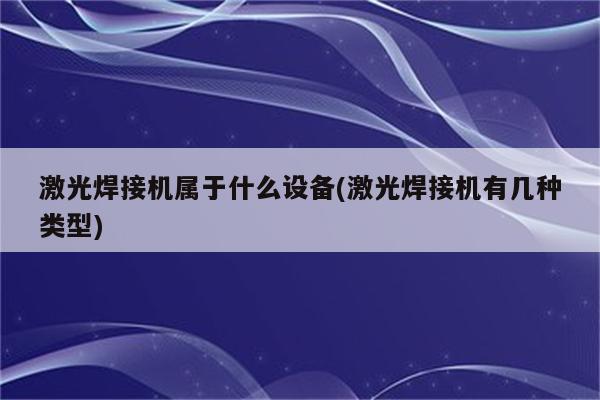 激光焊接机属于什么设备(激光焊接机有几种类型)